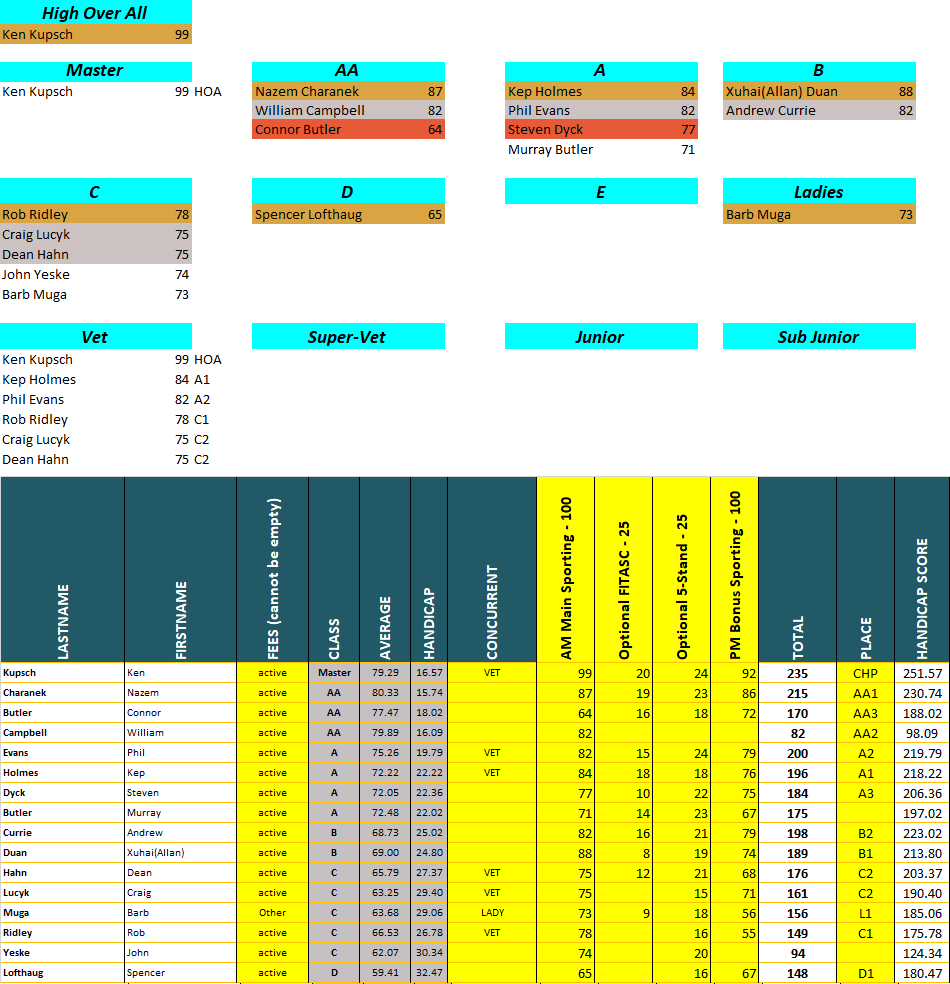 High Over All

Ken Kupsch 99

Master

Ken Kupsch 99 HOA

AA

Nazem Charanek 87
William Campbell 82
Connor Butler 64

A

Kep Holmes 84
Phil Evans 82
Steven Dyck 77
Murray Butler 71

B

Xuhai(Allan) Duan 88
Andrew Currie 82

C

Rob Ridley 78
Craig Lucyk 75
Dean Hahn 75
John Yeske 74
Barb Muga 73

D

Spencer Lofthaug 65

E

Ladies

Barb Muga 73

Vet

Ken Kupsch 99 HOA
Kep Holmes 84 A1
Phil Evans 82 A2
Rob Ridley 78 C1
Craig Lucyk 75 C2
Dean Hahn 75 C2

Super-Vet

Junior

Sub Junior

| LASTNAME | FIRSTNAME | FEES (cannot be empty) | CLASS | AVERAGE | HANDICAP | CONCURRENT | AM Main Sporting - 100 | Optional FITASC - 25 | Optional 5-Stand - 25 | PM Bonus Sporting - 100 | TOTAL | PLACE | HANDICAP SCORE |
|---|---|---|---|---|---|---|---|---|---|---|---|---|---|
| Kupsch | Ken | active | Master | 79.29 | 16.57 | VET | 99 | 20 | 24 | 92 | 235 | CHP | 251.57 |
| Charanek | Nazem | active | AA | 80.33 | 15.74 | | 87 | 19 | 23 | 86 | 215 | AA1 | 230.74 |
| Butler | Connor | active | AA | 77.47 | 18.02 | | 64 | 16 | 18 | 72 | 170 | AA3 | 188.02 |
| Campbell | William | active | AA | 79.89 | 16.09 | | 82 | | | | 82 | AA2 | 98.09 |
| Evans | Phil | active | A | 75.26 | 19.79 | VET | 82 | 15 | 24 | 79 | 200 | A2 | 219.79 |
| Holmes | Kep | active | A | 72.22 | 22.22 | VET | 84 | 18 | 18 | 76 | 196 | A1 | 218.22 |
| Dyck | Steven | active | A | 72.05 | 22.36 | | 77 | 10 | 22 | 75 | 184 | A3 | 206.36 |
| Butler | Murray | active | A | 72.48 | 22.02 | | 71 | 14 | 23 | 67 | 175 | | 197.02 |
| Currie | Andrew | active | B | 68.73 | 25.02 | | 82 | 16 | 21 | 79 | 198 | B2 | 223.02 |
| Duan | Xuhai(Allan) | active | B | 69.00 | 24.80 | | 88 | 8 | 19 | 74 | 189 | B1 | 213.80 |
| Hahn | Dean | active | C | 65.79 | 27.37 | VET | 75 | 12 | 21 | 68 | 176 | C2 | 203.37 |
| Lucyk | Craig | active | C | 63.25 | 29.40 | VET | 75 | | 15 | 71 | 161 | C2 | 190.40 |
| Muga | Barb | Other | C | 63.68 | 29.06 | LADY | 73 | 9 | 18 | 56 | 156 | L1 | 185.06 |
| Ridley | Rob | active | C | 66.53 | 26.78 | VET | 78 | | 16 | 55 | 149 | C1 | 175.78 |
| Yeske | John | active | C | 62.07 | 30.34 | | 74 | | 20 | | 94 | | 124.34 |
| Lofthaug | Spencer | active | D | 59.41 | 32.47 | | 65 | | 16 | 67 | 148 | D1 | 180.47 |